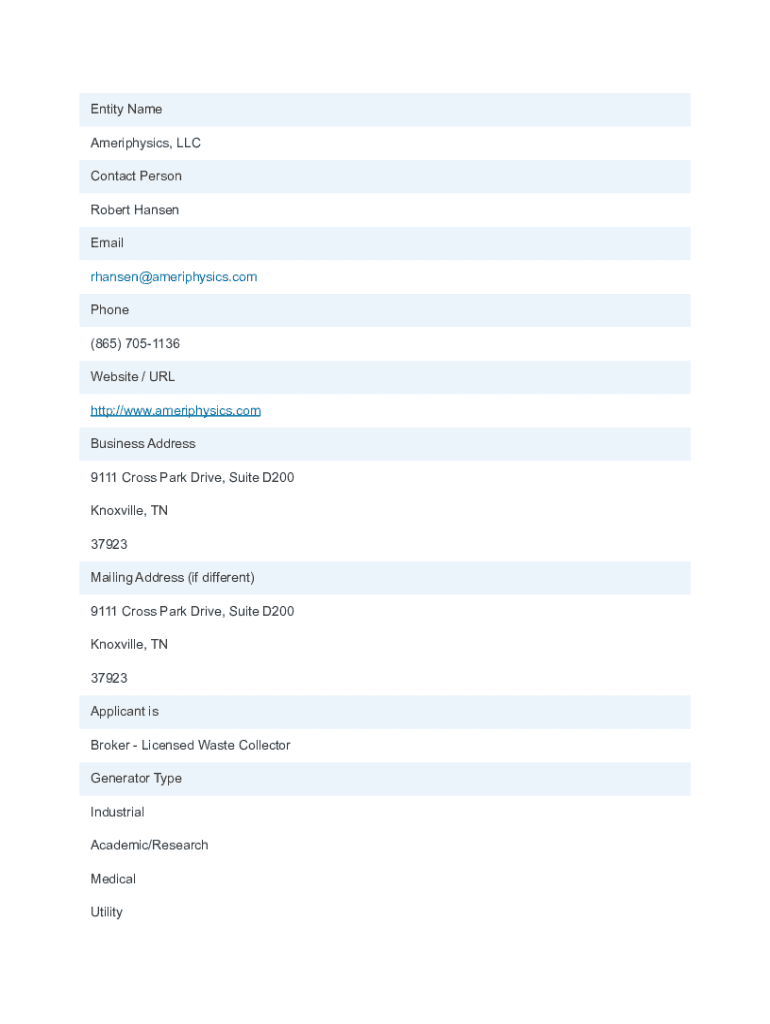 Entity Name

Ameriphysics, LLC

Contact Person

Robert Hansen

Email

rhansen@ameriphysics.com

Phone

(865) 705-1136

Website / URL

http://www.ameriphysics.com

Business Address

9111 Cross Park Drive, Suite D200

Knoxville, TN

37923

Mailing Address (if different)

9111 Cross Park Drive, Suite D200

Knoxville, TN

37923

Applicant is

Broker - Licensed Waste Collector

Generator Type

Industrial

Academic/Research

Medical

Utility